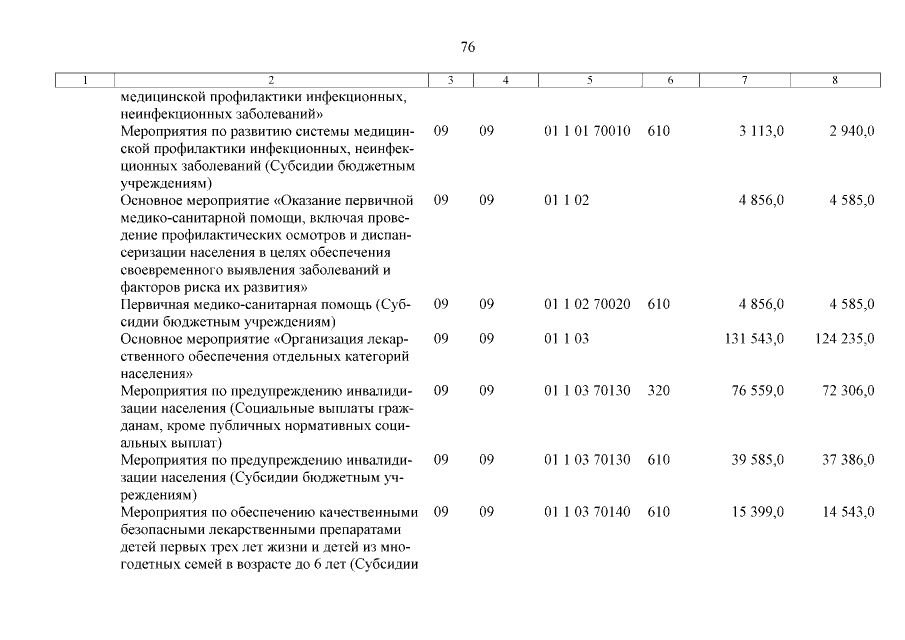 76

| 1 | 2 | 3 | 4 | 5 | 6 | 7 | 8 |
|---|---|---|---|---|---|---|---|
| | медицинской профилактики инфекционных, неинфекционных заболеваний» | | | | | | |
| | Мероприятия по развитию системы медицинской профилактики инфекционных, неинфекционных заболеваний (Субсидии бюджетным учреждениям) | 09 | 09 | 01 1 01 70010 | 610 | 3 113,0 | 2 940,0 |
| | Основное мероприятие «Оказание первичной медико-санитарной помощи, включая проведение профилактических осмотров и диспансеризации населения в целях обеспечения своевременного выявления заболеваний и факторов риска их развития» | 09 | 09 | 01 1 02 | | 4 856,0 | 4 585,0 |
| | Первичная медико-санитарная помощь (Субсидии бюджетным учреждениям) | 09 | 09 | 01 1 02 70020 | 610 | 4 856,0 | 4 585,0 |
| | Основное мероприятие «Организация лекарственного обеспечения отдельных категорий населения» | 09 | 09 | 01 1 03 | | 131 543,0 | 124 235,0 |
| | Мероприятия по предупреждению инвалидизации населения (Социальные выплаты гражданам, кроме публичных нормативных социальных выплат) | 09 | 09 | 01 1 03 70130 | 320 | 76 559,0 | 72 306,0 |
| | Мероприятия по предупреждению инвалидизации населения (Субсидии бюджетным учреждениям) | 09 | 09 | 01 1 03 70130 | 610 | 39 585,0 | 37 386,0 |
| | Мероприятия по обеспечению качественными безопасными лекарственными препаратами детей первых трех лет жизни и детей из многодетных семей в возрасте до 6 лет (Субсидии | 09 | 09 | 01 1 03 70140 | 610 | 15 399,0 | 14 543,0 |